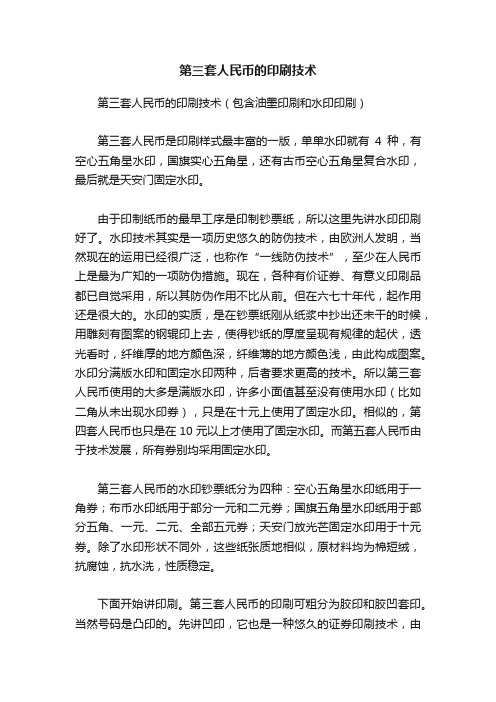 第三套人民币的印刷技术

第三套人民币的印刷技术（包含油墨印刷和水印印刷）

第三套人民币是印刷样式最丰富的一版，单单水印就有 4 种，有空心五角星水印，国旗实心五角星，还有古币空心五角星复合水印，最后就是天安门固定水印。

由于印制纸币的最早工序是印制钞票纸，所以这里先讲水印印刷好了。水印技术其实是一项历史悠久的防伪技术，由欧洲人发明，当然现在的运用已经很广泛，也称作“一线防伪技术”，至少在人民币上是最为广知的一项防伪措施。现在，各种有价证券、有意义印刷品都已自觉采用，所以其防伪作用不比从前。但在六七十年代，起作用还是很大的。水印的实质，是在钞票纸刚从纸浆中抄出还未干的时候，用雕刻有图案的钢辊印上去，使得钞纸的厚度呈现有规律的起伏，透光看时，纤维厚的地方颜色深，纤维薄的地方颜色浅，由此构成图案。水印分满版水印和固定水印两种，后者要求更高的技术。所以第三套人民币使用的大多是满版水印，许多小面值甚至没有使用水印（比如二角从未出现水印券），只是在十元上使用了固定水印。相似的，第四套人民币也只是在 10 元以上才使用了固定水印。而第五套人民币由于技术发展，所有券别均采用固定水印。

第三套人民币的水印钞票纸分为四种：空心五角星水印纸用于一角券；布币水印纸用于部分一元和二元券；国旗五角星水印纸用于部分五角、一元、二元、全部五元券；天安门放光芒固定水印用于十元券。除了水印形状不同外，这些纸张质地相似，原材料均为棉短绒，抗腐蚀，抗水洗，性质稳定。

下面开始讲印刷。第三套人民币的印刷可粗分为胶印和胶凹套印。当然号码是凸印的。先讲凹印，它也是一种悠久的证券印刷技术，由